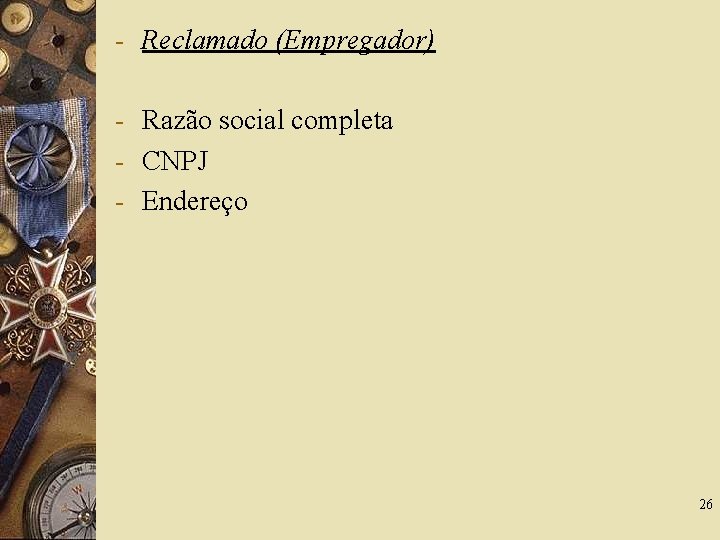 - Reclamado (Empregador)

- Razão social completa
- CNPJ
- Endereço

26